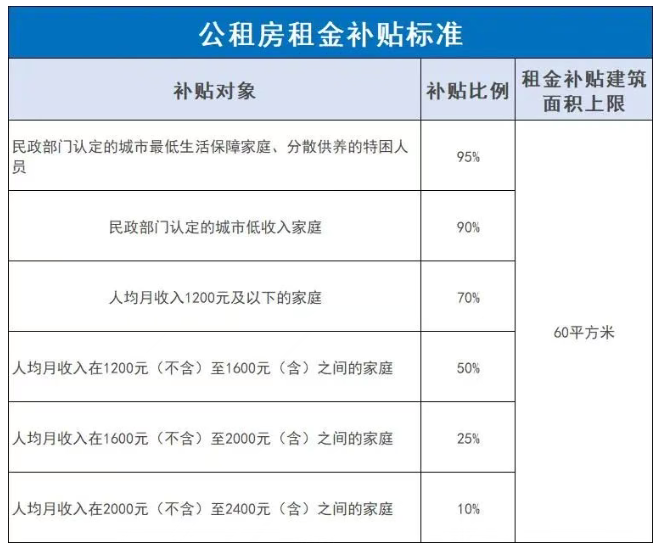 公租房租金补贴标准

| 补贴对象 | 补贴比例 | 租金补贴建筑面积上限 |
|---|---|---|
| 民政部门认定的城市最低生活保障家庭、分散供养的特困人员 | 95% | 60平方米 |
| 民政部门认定的城市低收入家庭 | 90% | |
| 人均月收入1200元及以下的家庭 | 70% | |
| 人均月收入在1200元（不含）至1600元（含）之间的家庭 | 50% | |
| 人均月收入在1600元（不含）至2000元（含）之间的家庭 | 25% | |
| 人均月收入在2000元（不含）至2400元（含）之间的家庭 | 10% | |